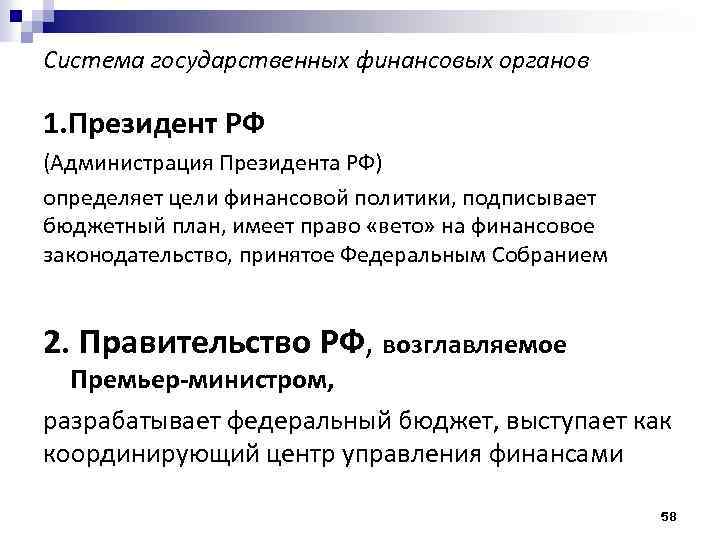 Система государственных финансовых органов

1.Президент РФ

(Администрация Президента РФ)

определяет цели финансовой политики, подписывает бюджетный план, имеет право «вето» на финансовое законодательство, принятое Федеральным Собранием

2. Правительство РФ, возглавляемое Премьер-министром,

разрабатывает федеральный бюджет, выступает как координирующий центр управления финансами

58